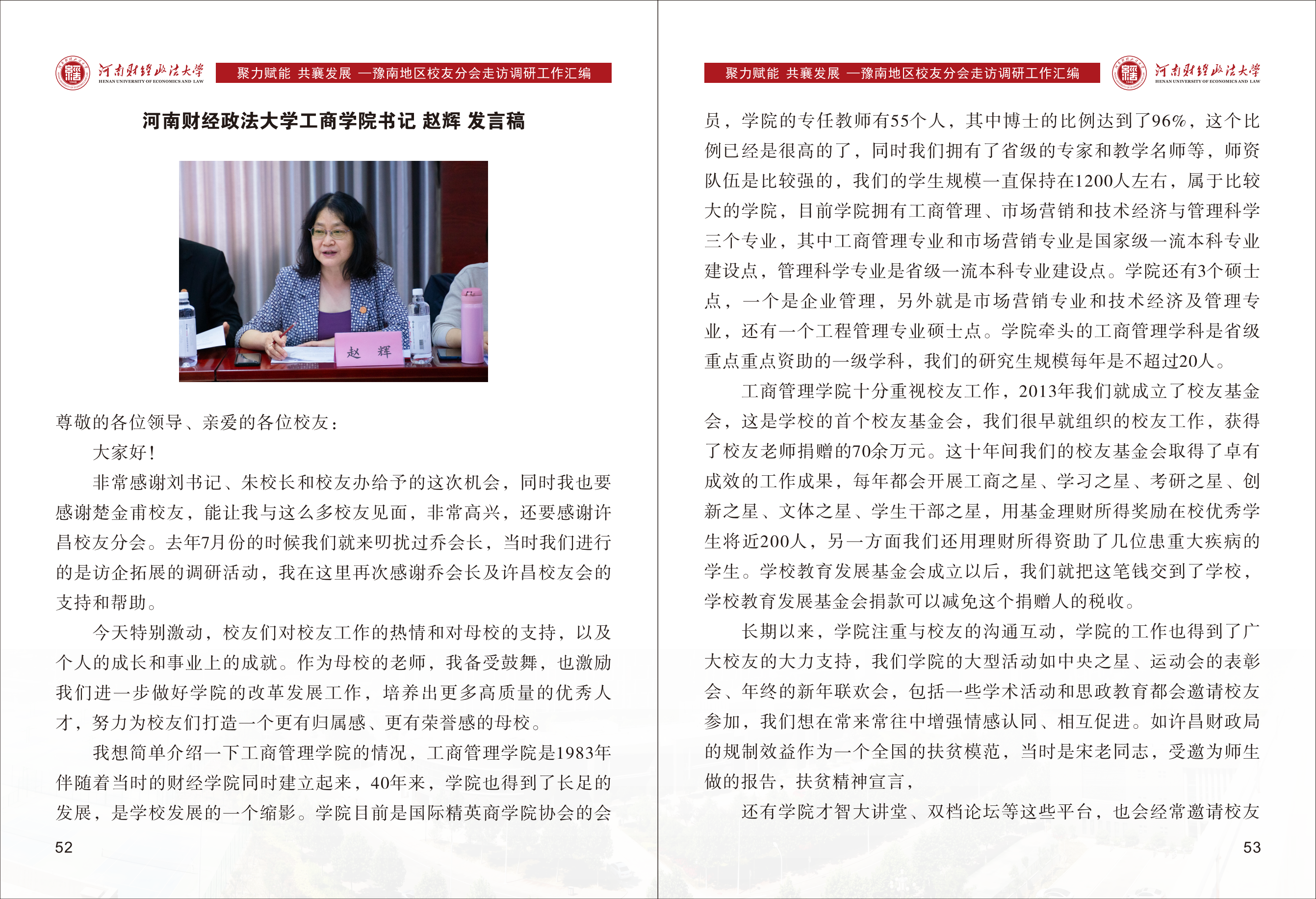 河南财经政法大学
HENAN UNIVERSITY OF ECONOMICS AND LAW

聚力赋能 共襄发展 —豫南地区校友分会走访调研工作汇编

河南财经政法大学工商学院书记 赵辉 发言稿

赵 辉

尊敬的各位领导、亲爱的各位校友：

大家好！

非常感谢刘书记、朱校长和校友办给予的这次机会，同时我也要感谢楚金甫校友，能让我与这么多校友见面，非常高兴，还要感谢许昌校友分会。去年7月份的时候我们就来叨扰过乔会长，当时我们进行的是访企拓展的调研活动，我在这里再次感谢乔会长及许昌校友会的支持和帮助。

今天特别激动，校友们对校友工作的热情和对母校的支持，以及个人的成长和事业上的成就。作为母校的老师，我备受鼓舞，也激励我们进一步做好学院的改革发展工作，培养出更多高质量的优秀人才，努力为校友们打造一个更有归属感、更有荣誉感的母校。

我想简单介绍一下工商管理学院的情况，工商管理学院是1983年伴随着当时的财经学院同时建立起来，40年来，学院也得到了长足的发展，是学校发展的一个缩影。学院目前是国际精英商学院协会的会

52

聚力赋能 共襄发展 —豫南地区校友分会走访调研工作汇编

河南财经政法大学
HENAN UNIVERSITY OF ECONOMICS AND LAW

员，学院的专任教师有55个人，其中博士的比例达到了96%，这个比例已经是很高的了，同时我们拥有了省级的专家和教学名师等，师资队伍是比较强的，我们的学生规模一直保持在1200人左右，属于比较大的学院，目前学院拥有工商管理、市场营销和技术经济与管理科学三个专业，其中工商管理专业和市场营销专业是国家级一流本科专业建设点，管理科学专业是省级一流本科专业建设点。学院还有3个硕士点，一个是企业管理，另外就是市场营销专业和技术经济及管理专业，还有一个工程管理专业硕士点。学院牵头的工商管理学科是省级重点重点资助的一级学科，我们的研究生规模每年是不超过20人。

工商管理学院十分重视校友工作，2013年我们就成立了校友基金会，这是学校的首个校友基金会，我们很早就组织的校友工作，获得了校友老师捐赠的70余万元。这十年间我们的校友基金会取得了卓有成效的工作成果，每年都会开展工商之星、学习之星、考研之星、创新之星、文体之星、学生干部之星，用基金理财所得奖励在校优秀学生将近200人，另一方面我们还用理财所得资助了几位患重大疾病的学生。学校教育发展基金会成立以后，我们就把这笔钱交到了学校，学校教育发展基金会捐款可以减免这个捐赠人的税收。

长期以来，学院注重与校友的沟通互动，学院的工作也得到了广大校友的大力支持，我们学院的大型活动如中央之星、运动会的表彰会、年终的新年联欢会，包括一些学术活动和思政教育都会邀请校友参加，我们想在常来常往中增强情感认同、相互促进。如许昌财政局的规制效益作为一个全国的扶贫模范，当时是宋老同志，受邀为师生做的报告，扶贫精神宣言，

还有学院才智大讲堂、双档论坛等这些平台，也会经常邀请校友

53